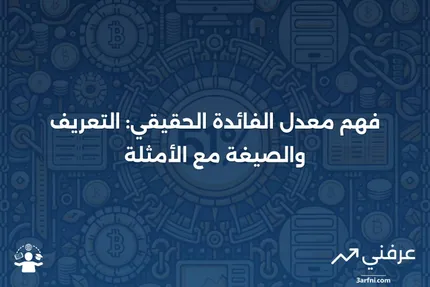 فهم معدل الفائدة الحقيقي: التعريف والصيغة مع الأمثلة

عرفني
3arfni.com